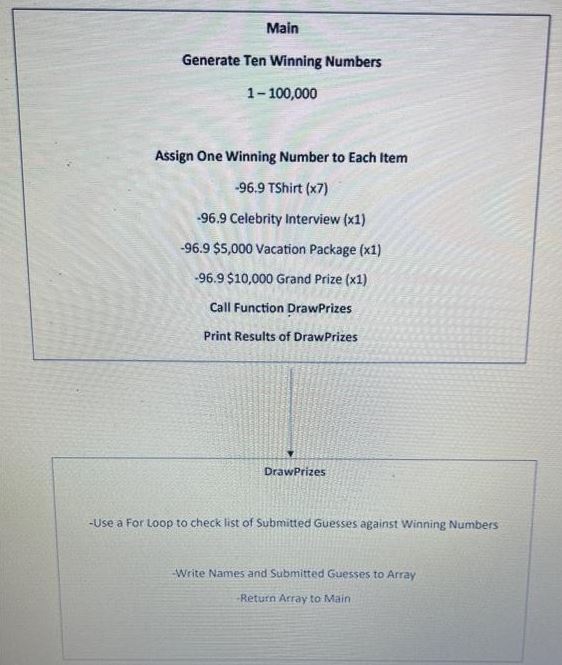 Main

Generate Ten Winning Numbers

1 – 100,000

Assign One Winning Number to Each Item

-96.9 TShirt (x7)

-96.9 Celebrity Interview (x1)

-96.9 \$5,000 Vacation Package (x1)

-96.9 \$10,000 Grand Prize (x1)

Call Function DrawPrizes

Print Results of DrawPrizes

DrawPrizes

-Use a For Loop to check list of Submitted Guesses against Winning Numbers

-Write Names and Submitted Guesses to Array

-Return Array to Main